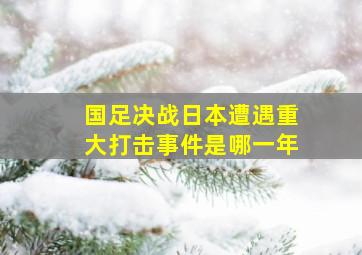 国足决战日本遭遇重大打击事件是哪一年